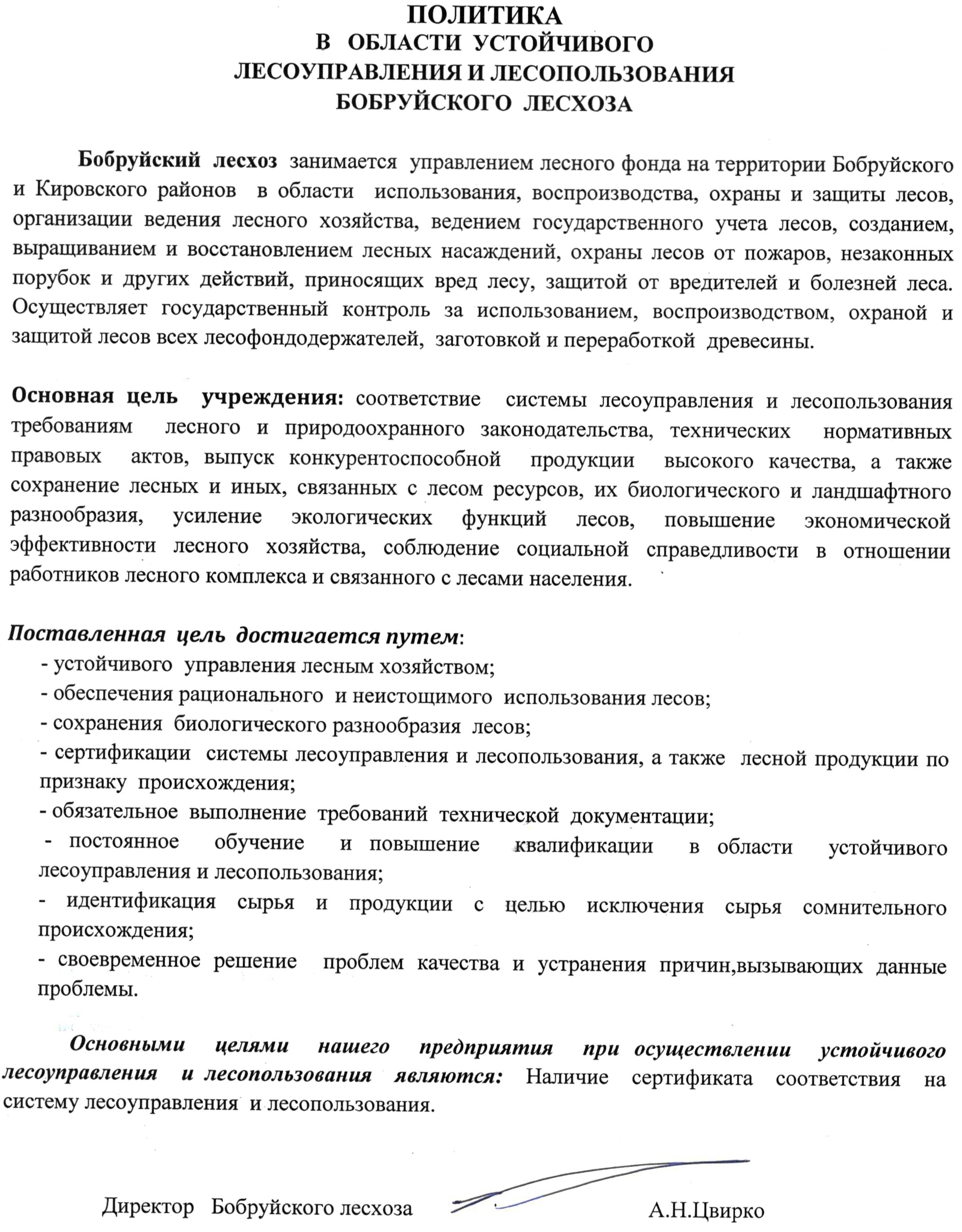 ПОЛИТИКА
В ОБЛАСТИ УСТОЙЧИВОГО
ЛЕСОУПРАВЛЕНИЯ И ЛЕСОПОЛЬЗОВАНИЯ
БОБРУЙСКОГО ЛЕСХОЗА

Бобруйский лесхоз занимается управлением лесного фонда на территории Бобруйского и Кировского районов в области использования, воспроизводства, охраны и защиты лесов, организации ведения лесного хозяйства, ведением государственного учета лесов, созданием, выращиванием и восстановлением лесных насаждений, охраны лесов от пожаров, незаконных порубок и других действий, приносящих вред лесу, защитой от вредителей и болезней леса. Осуществляет государственный контроль за использованием, воспроизводством, охраной и защитой лесов всех лесофондодержателей, заготовкой и переработкой древесины.

Основная цель учреждения: соответствие системы лесоуправления и лесопользования требованиям лесного и природоохранного законодательства, технических нормативных правовых актов, выпуск конкурентоспособной продукции высокого качества, а также сохранение лесных и иных, связанных с лесом ресурсов, их биологического и ландшафтного разнообразия, усиление экологических функций лесов, повышение экономической эффективности лесного хозяйства, соблюдение социальной справедливости в отношении работников лесного комплекса и связанного с лесами населения.

Поставленная цель достигается путем:
- устойчивого управления лесным хозяйством;
- обеспечения рационального и неистощимого использования лесов;
- сохранения биологического разнообразия лесов;
- сертификации системы лесоуправления и лесопользования, а также лесной продукции по признаку происхождения;
- обязательное выполнение требований технической документации;
- постоянное обучение и повышение квалификации в области устойчивого лесоуправления и лесопользования;
- идентификация сырья и продукции с целью исключения сырья сомнительного происхождения;
- своевременное решение проблем качества и устранения причин,вызывающих данные проблемы.

Основными целями нашего предприятия при осуществлении устойчивого лесоуправления и лесопользования являются: Наличие сертификата соответствия на систему лесоуправления и лесопользования.

Директор Бобруйского лесхоза А.Н.Цвирко